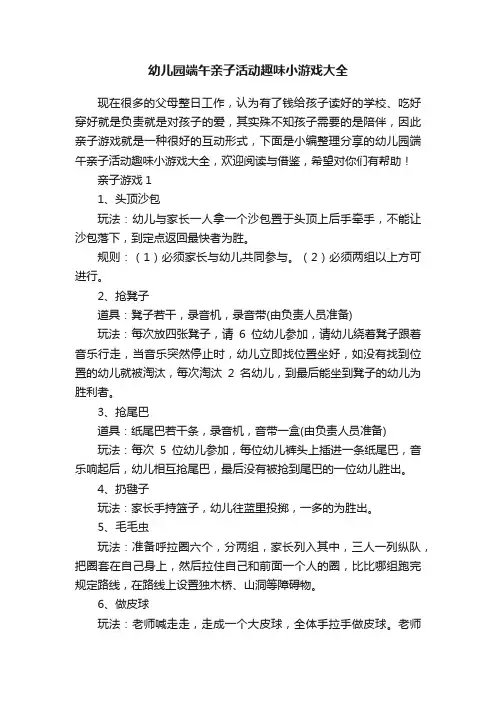 幼儿园端午亲子活动趣味小游戏大全

现在很多的父母整日工作，认为有了钱给孩子读好的学校、吃好穿好就是负责就是对孩子的爱，其实殊不知孩子需要的是陪伴，因此亲子游戏就是一种很好的互动形式，下面是小编整理分享的幼儿园端午亲子活动趣味小游戏大全，欢迎阅读与借鉴，希望对你们有帮助！

亲子游戏 1

1、头顶沙包

玩法：幼儿与家长一人拿一个沙包置于头顶上后手牵手，不能让沙包落下，到定点返回最快者为胜。

规则：（1）必须家长与幼儿共同参与。（2）必须两组以上方可进行。

2、抢凳子

道具：凳子若干，录音机，录音带(由负责人员准备)

玩法：每次放四张凳子，请 6 位幼儿参加，请幼儿绕着凳子跟着音乐行走，当音乐突然停止时，幼儿立即找位置坐好，如没有找到位置的幼儿就被淘汰，每次淘汰 2 名幼儿，到最后能坐到凳子的幼儿为胜利者。

3、抢尾巴

道具：纸尾巴若干条，录音机，音带一盒(由负责人员准备)

玩法：每次 5 位幼儿参加，每位幼儿裤头上插进一条纸尾巴，音乐响起后，幼儿相互抢尾巴，最后没有被抢到尾巴的一位幼儿胜出。

4、扔毽子

玩法：家长手持篮子，幼儿往篮里投掷，一多的为胜出。

5、毛毛虫

玩法：准备呼拉圈六个，分两组，家长列入其中，三人一列纵队，把圈套在自己身上，然后拉住自己和前面一个人的圈，比比哪组跑完规定路线，在路线上设置独木桥、山洞等障碍物。

6、做皮球

玩法：老师喊走走，走成一个大皮球，全体手拉手做皮球。老师